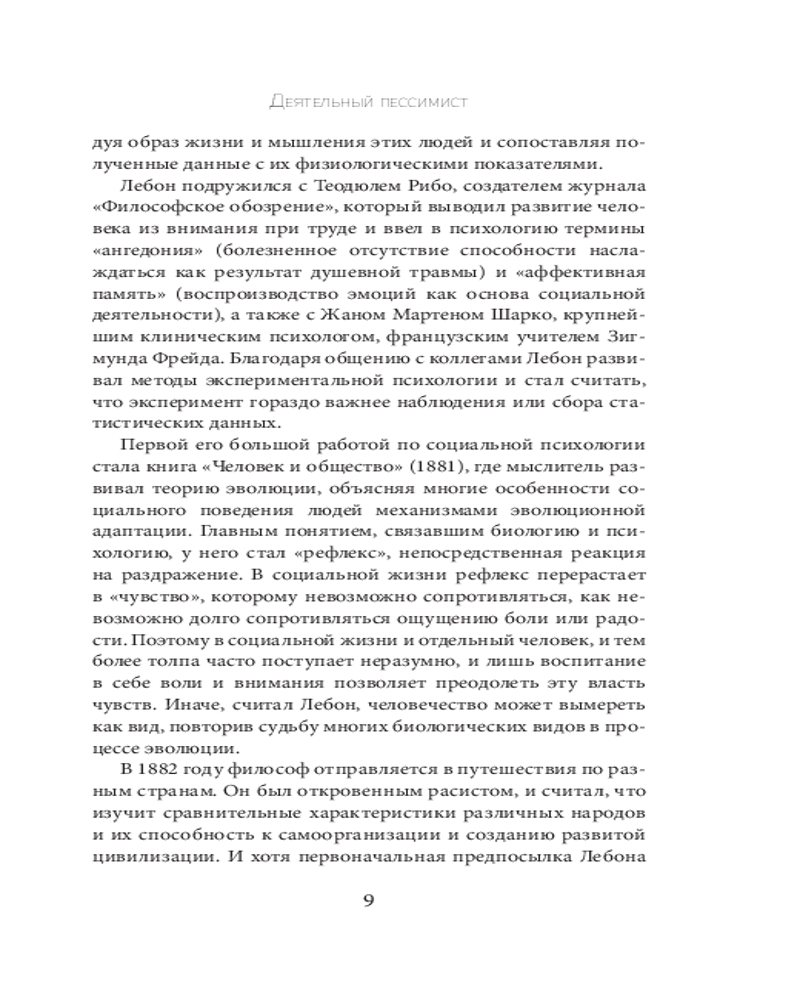 Деятельный пессимист

дуя образ жизни и мышления этих людей и сопоставляя полученные данные с их физиологическими показателями.

Лебон подружился с Теодюлем Рибо, создателем журнала «Философское обозрение», который выводил развитие человека из внимания при труде и ввел в психологию термины «ангедония» (болезненное отсутствие способности наслаждаться как результат душевной травмы) и «аффективная память» (воспроизводство эмоций как основа социальной деятельности), а также с Жаном Мартеном Шарко, крупнейшим клиническим психологом, французским учителем Зигмунда Фрейда. Благодаря общению с коллегами Лебон развивал методы экспериментальной психологии и стал считать, что эксперимент гораздо важнее наблюдения или сбора статистических данных.

Первой его большой работой по социальной психологии стала книга «Человек и общество» (1881), где мыслитель развивал теорию эволюции, объясняя многие особенности социального поведения людей механизмами эволюционной адаптации. Главным понятием, связавшим биологию и психологию, у него стал «рефлекс», непосредственная реакция на раздражение. В социальной жизни рефлекс перерастает в «чувство», которому невозможно сопротивляться, как невозможно долго сопротивляться ощущению боли или радости. Поэтому в социальной жизни и отдельный человек, и тем более толпа часто поступает неразумно, и лишь воспитание в себе воли и внимания позволяет преодолеть эту власть чувств. Иначе, считал Лебон, человечество может вымереть как вид, повторив судьбу многих биологических видов в процессе эволюции.

В 1882 году философ отправляется в путешествия по разным странам. Он был откровенным расистом, и считал, что изучит сравнительные характеристики различных народов и их способность к самоорганизации и созданию развитой цивилизации. И хотя первоначальная предпосылка Лебона

9